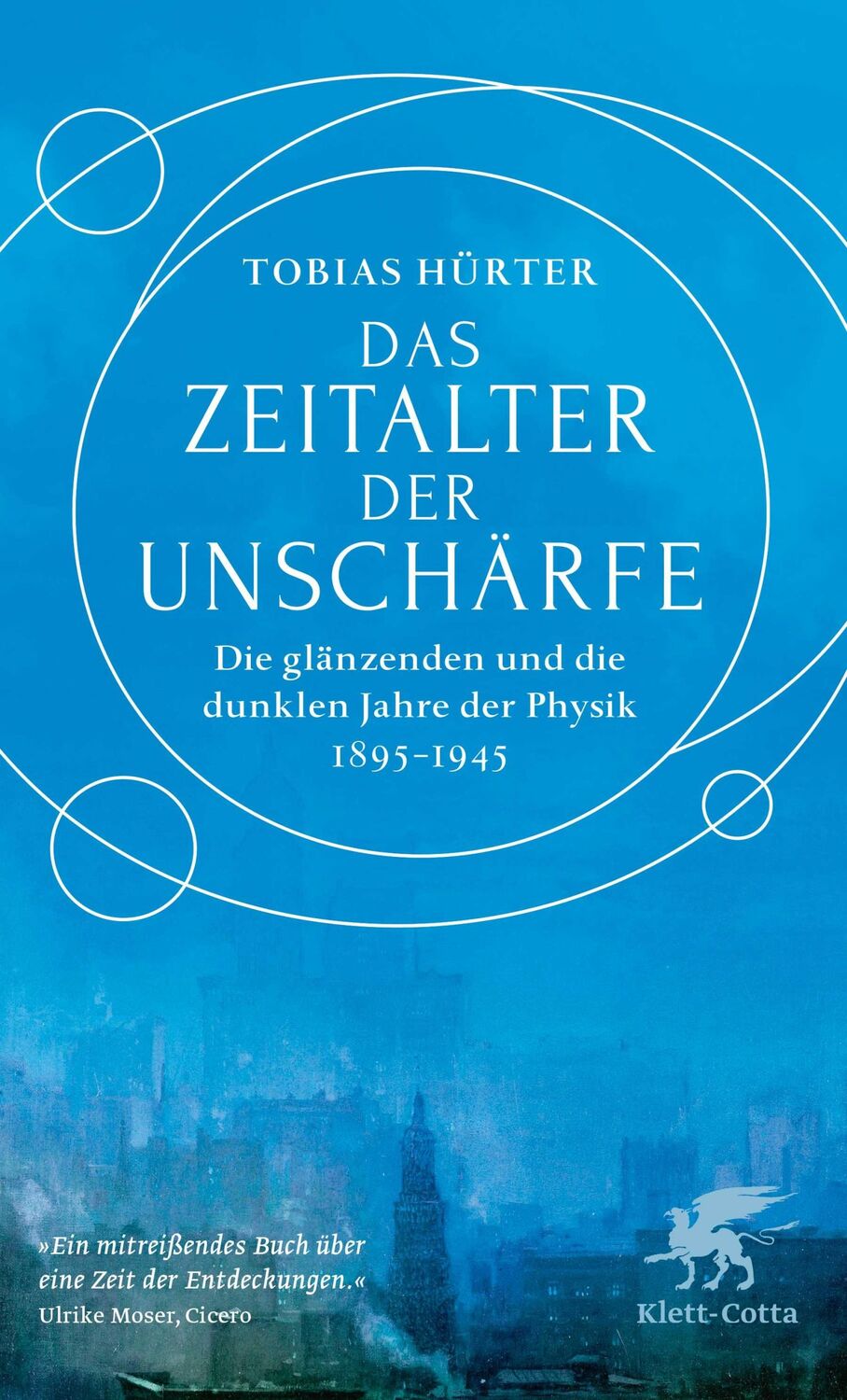 TOBIAS HÜRTER

DAS ZEITALTER DER UNSCHÄRFE

Die glänzenden und die dunklen Jahre der Physik 1895–1945

»Ein mitreißendes Buch über eine Zeit der Entdeckungen.«
Ulrike Moser, Cicero

Klett-Cotta